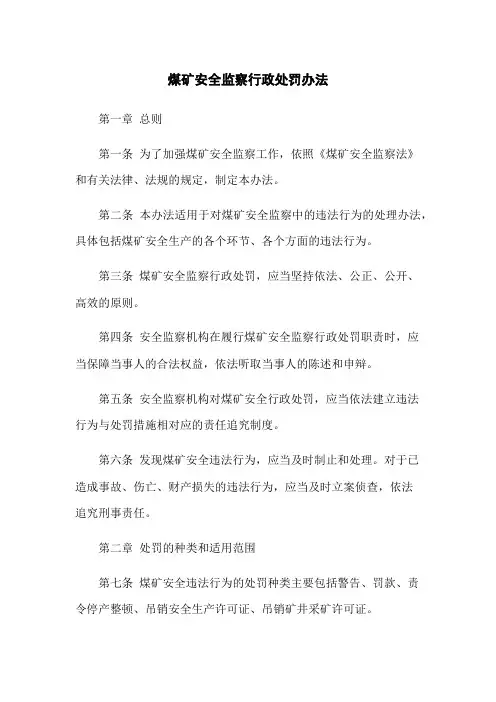 煤矿安全监察行政处罚办法

第一章 总则

第一条 为了加强煤矿安全监察工作，依照《煤矿安全监察法》和有关法律、法规的规定，制定本办法。

第二条 本办法适用于对煤矿安全监察中的违法行为的处理办法，具体包括煤矿安全生产的各个环节、各个方面的违法行为。

第三条 煤矿安全监察行政处罚，应当坚持依法、公正、公开、高效的原则。

第四条 安全监察机构在履行煤矿安全监察行政处罚职责时，应当保障当事人的合法权益，依法听取当事人的陈述和申辩。

第五条 安全监察机构对煤矿安全行政处罚，应当依法建立违法行为与处罚措施相对应的责任追究制度。

第六条 发现煤矿安全违法行为，应当及时制止和处理。对于已造成事故、伤亡、财产损失的违法行为，应当及时立案侦查，依法追究刑事责任。

第二章 处罚的种类和适用范围

第七条 煤矿安全违法行为的处罚种类主要包括警告、罚款、责令停产整顿、吊销安全生产许可证、吊销矿井采矿许可证。